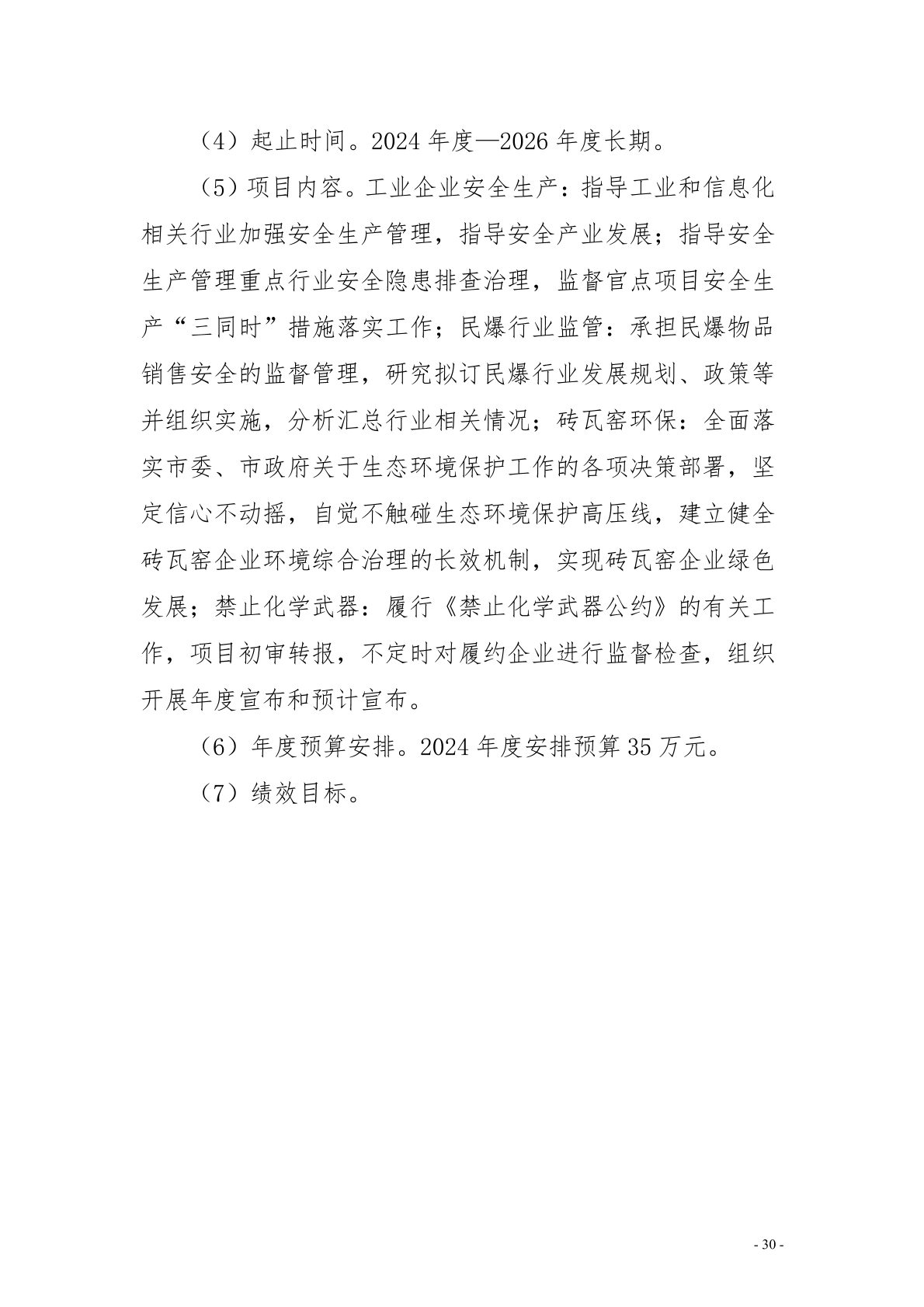 （4）起止时间。2024 年度—2026 年度长期。

（5）项目内容。工业企业安全生产：指导工业和信息化相关行业加强安全生产管理，指导安全产业发展；指导安全生产管理重点行业安全隐患排查治理，监督官点项目安全生产“三同时”措施落实工作；民爆行业监管：承担民爆物品销售安全的监督管理，研究拟订民爆行业发展规划、政策等并组织实施，分析汇总行业相关情况；砖瓦窑环保：全面落实市委、市政府关于生态环境保护工作的各项决策部署，坚定信心不动摇，自觉不触碰生态环境保护高压线，建立健全砖瓦窑企业环境综合治理的长效机制，实现砖瓦窑企业绿色发展；禁止化学武器：履行《禁止化学武器公约》的有关工作，项目初审转报，不定时对履约企业进行监督检查，组织开展年度宣布和预计宣布。

（6）年度预算安排。2024 年度安排预算 35 万元。

（7）绩效目标。

- 30 -